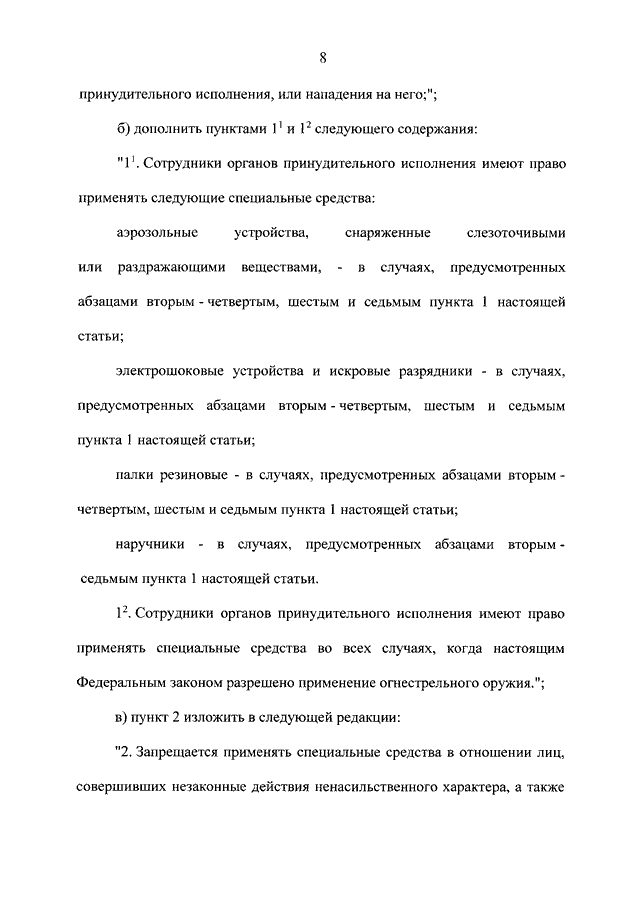 8

принудительного исполнения, или нападения на него;";

б) дополнить пунктами $1^1$ и $1^2$ следующего содержания:

"$1^1$. Сотрудники органов принудительного исполнения имеют право применять следующие специальные средства:

аэрозольные устройства, снаряженные слезоточивыми или раздражающими веществами, - в случаях, предусмотренных абзацами вторым - четвертым, шестым и седьмым пункта 1 настоящей статьи;

электрошоковые устройства и искровые разрядники - в случаях, предусмотренных абзацами вторым - четвертым, шестым и седьмым пункта 1 настоящей статьи;

палки резиновые - в случаях, предусмотренных абзацами вторым - четвертым, шестым и седьмым пункта 1 настоящей статьи;

наручники - в случаях, предусмотренных абзацами вторым - седьмым пункта 1 настоящей статьи.

$1^2$. Сотрудники органов принудительного исполнения имеют право применять специальные средства во всех случаях, когда настоящим Федеральным законом разрешено применение огнестрельного оружия.";

в) пункт 2 изложить в следующей редакции:

"2. Запрещается применять специальные средства в отношении лиц, совершивших незаконные действия ненасильственного характера, а также